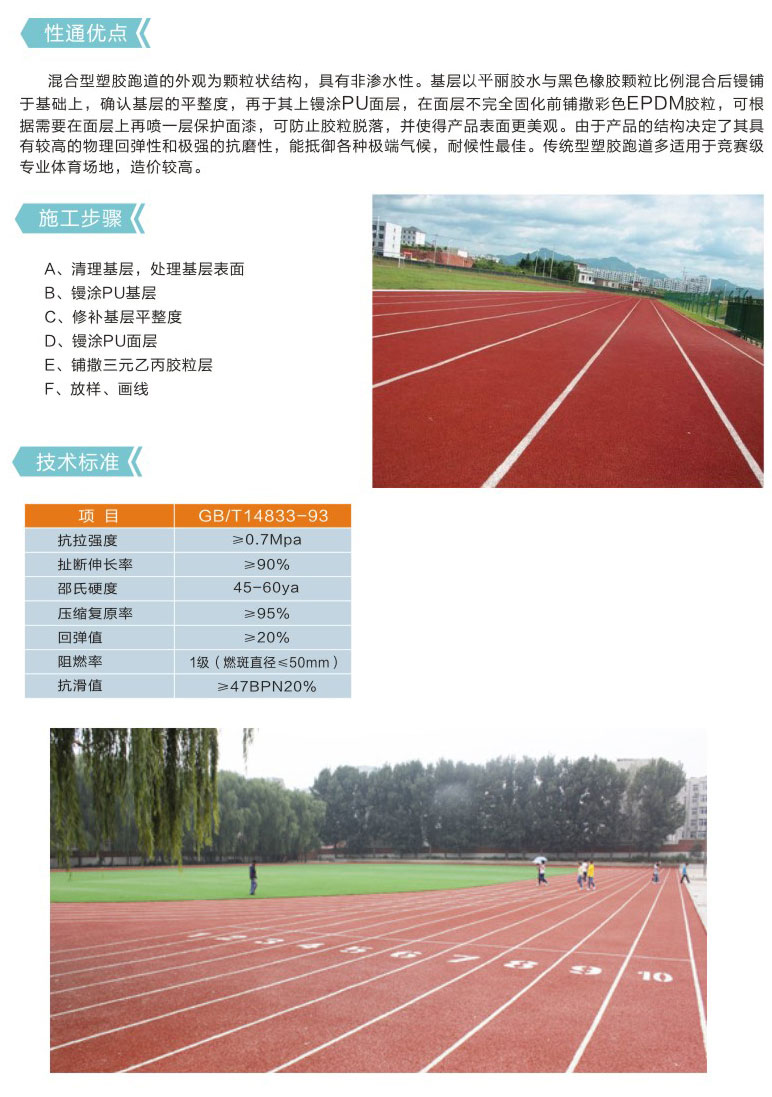 性通优点

混合型塑胶跑道的外观为颗粒状结构，具有非渗水性。基层以平丽胶水与黑色橡胶颗粒比例混合后镘铺于基础上，确认基层的平整度，再于其上镘涂PU面层，在面层不完全固化前铺撒彩色EPDM胶粒，可根据需要在面层上再喷一层保护面漆，可防止胶粒脱落，并使得产品表面更美观。由于产品的结构决定了其具有较高的物理回弹性和极强的抗磨性，能抵御各种极端气候，耐候性最佳。传统型塑胶跑道多适用于竞赛级专业体育场地，造价较高。

施工步骤

A、清理基层，处理基层表面
B、镘涂PU基层
C、修补基层平整度
D、镘涂PU面层
E、铺撒三元乙丙胶粒层
F、放样、画线

技术标准

| 项 目 | GB/T14833-93 |
|---|---|
| 抗拉强度 | ≥0.7Mpa |
| 扯断伸长率 | ≥90% |
| 邵氏硬度 | 45-60ya |
| 压缩复原率 | ≥95% |
| 回弹值 | ≥20% |
| 阻燃率 | 1级（燃斑直径≤50mm） |
| 抗滑值 | ≥47BPN20% |

1 2 3 4 5 6 7 8 9 10